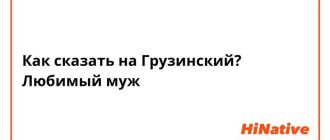 Как сказать на Грузинский? Любимый муж

HiNative